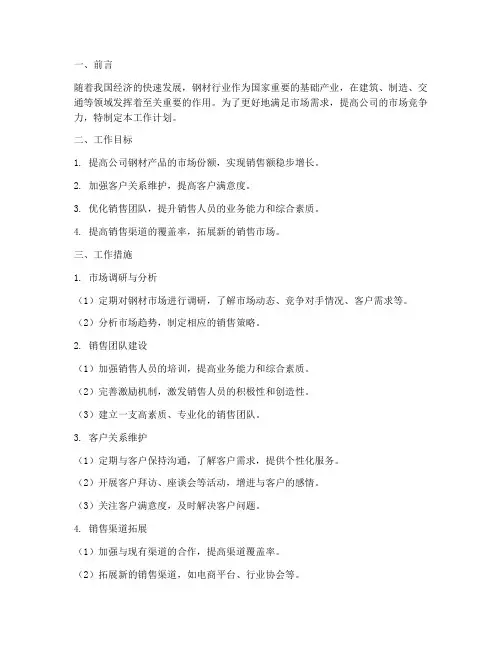 一、前言

随着我国经济的快速发展，钢材行业作为国家重要的基础产业，在建筑、制造、交通等领域发挥着至关重要的作用。为了更好地满足市场需求，提高公司的市场竞争力，特制定本工作计划。

二、工作目标

1. 提高公司钢材产品的市场份额，实现销售额稳步增长。

2. 加强客户关系维护，提高客户满意度。

3. 优化销售团队，提升销售人员的业务能力和综合素质。

4. 提高销售渠道的覆盖率，拓展新的销售市场。

三、工作措施

1. 市场调研与分析

（1）定期对钢材市场进行调研，了解市场动态、竞争对手情况、客户需求等。

（2）分析市场趋势，制定相应的销售策略。

2. 销售团队建设

（1）加强销售人员的培训，提高业务能力和综合素质。

（2）完善激励机制，激发销售人员的积极性和创造性。

（3）建立一支高素质、专业化的销售团队。

3. 客户关系维护

（1）定期与客户保持沟通，了解客户需求，提供个性化服务。

（2）开展客户拜访、座谈会等活动，增进与客户的感情。

（3）关注客户满意度，及时解决客户问题。

4. 销售渠道拓展

（1）加强与现有渠道的合作，提高渠道覆盖率。

（2）拓展新的销售渠道，如电商平台、行业协会等。